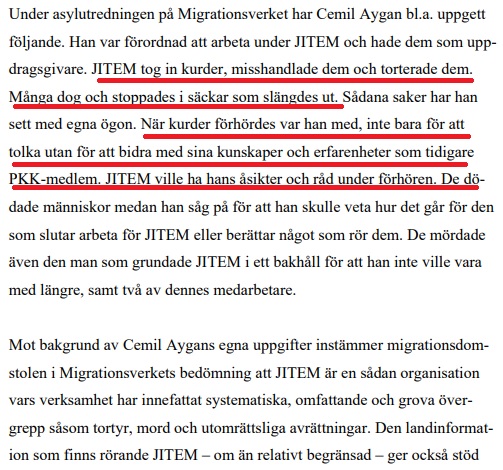 Under asylutredningen på Migrationsverket har Cemil Aygan bl.a. uppgett följande. Han var förordnad att arbeta under JITEM och hade dem som uppdragsgivare. JITEM tog in kurder, misshandlade dem och torterade dem. Många dog och stoppades i säckar som slängdes ut. Sådana saker har han sett med egna ögon. När kurder förhördes var han med, inte bara för att tolka utan för att bidra med sina kunskaper och erfarenheter som tidigare PKK-medlem. JITEM ville ha hans åsikter och råd under förhören. De dödade människor medan han såg på för att han skulle veta hur det går för den som slutar arbeta för JITEM eller berättar något som rör dem. De mördade även den man som grundade JITEM i ett bakhåll för att han inte ville vara med längre, samt två av dennes medarbetare.

Mot bakgrund av Cemil Aygans egna uppgifter instämmer migrationsdomstolen i Migrationsverkets bedömning att JITEM är en sådan organisation vars verksamhet har innefattat systematiska, omfattande och grova övergrepp såsom tortyr, mord och utomrättsliga avrättningar. Den landinformation som finns rörande JITEM – om än relativt begränsad – ger också stöd